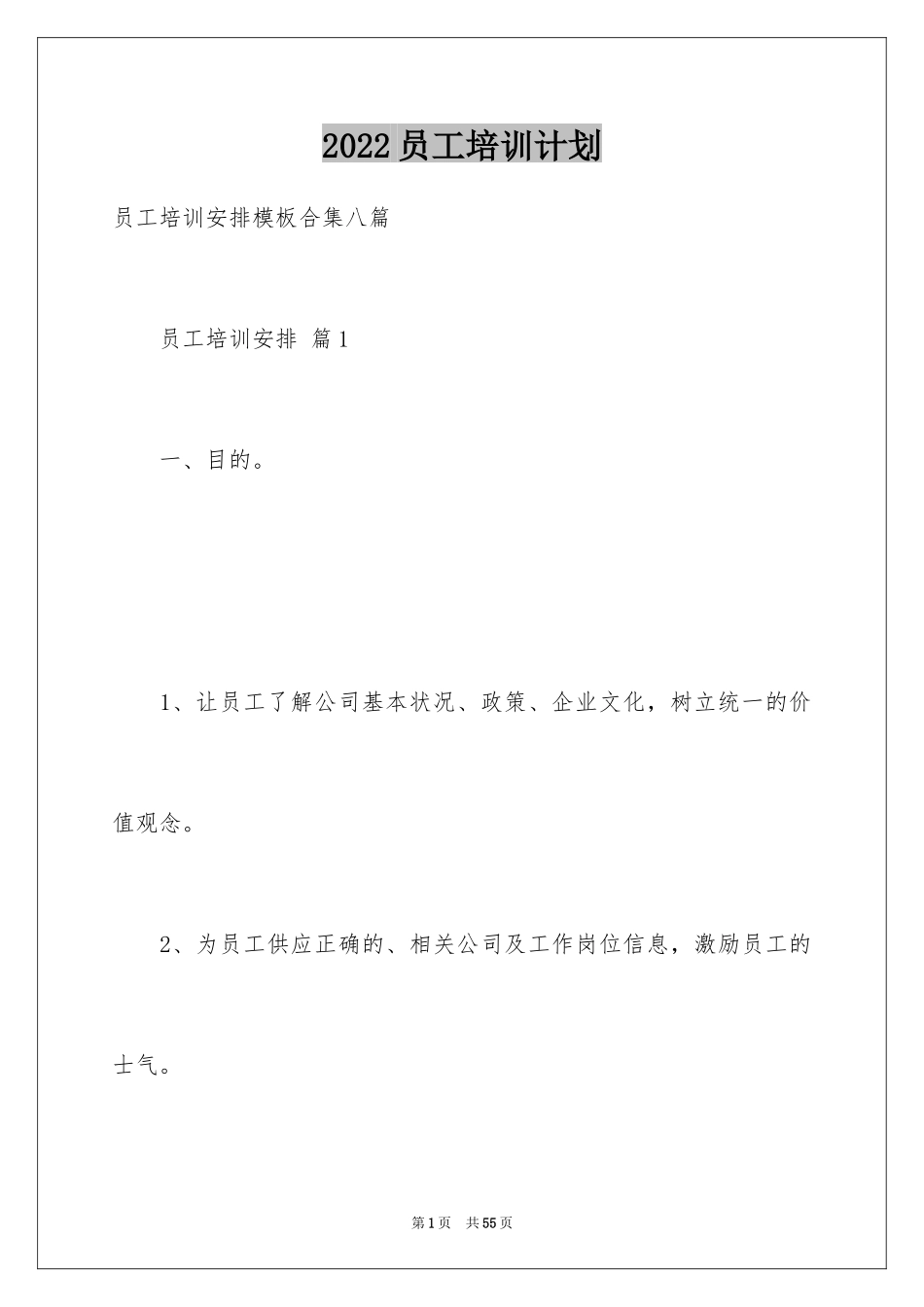 2022员工培训计划

员工培训安排模板合集八篇

员工培训安排 篇1

一、目的。

1、让员工了解公司基本状况、政策、企业文化，树立统一的价值观念。

2、为员工供应正确的、相关公司及工作岗位信息，激励员工的士气。

第1页 共55页